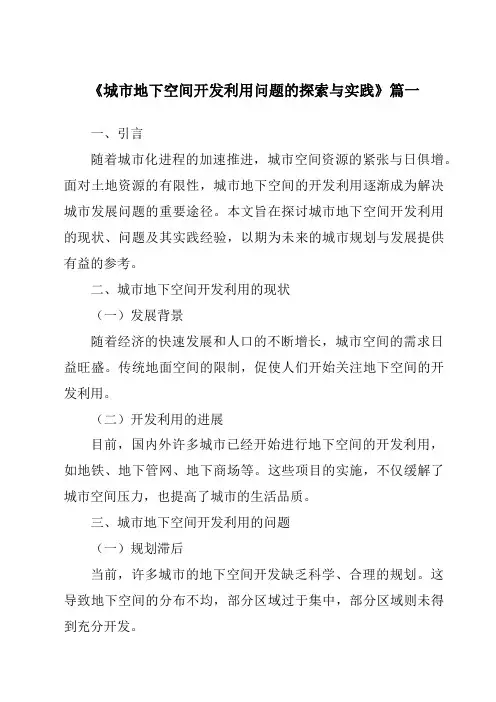 《城市地下空间开发利用问题的探索与实践》篇一

一、引言

随着城市化进程的加速推进，城市空间资源的紧张与日俱增。面对土地资源的有限性，城市地下空间的开发利用逐渐成为解决城市发展问题的重要途径。本文旨在探讨城市地下空间开发利用的现状、问题及其实践经验，以期为未来的城市规划与发展提供有益的参考。

二、城市地下空间开发利用的现状

（一）发展背景

随着经济的快速发展和人口的不断增长，城市空间的需求日益旺盛。传统地面空间的限制，促使人们开始关注地下空间的开发利用。

（二）开发利用的进展

目前，国内外许多城市已经开始进行地下空间的开发利用，如地铁、地下管网、地下商场等。这些项目的实施，不仅缓解了城市空间压力，也提高了城市的生活品质。

三、城市地下空间开发利用的问题

（一）规划滞后

当前，许多城市的地下空间开发缺乏科学、合理的规划。这导致地下空间的分布不均，部分区域过于集中，部分区域则未得到充分开发。